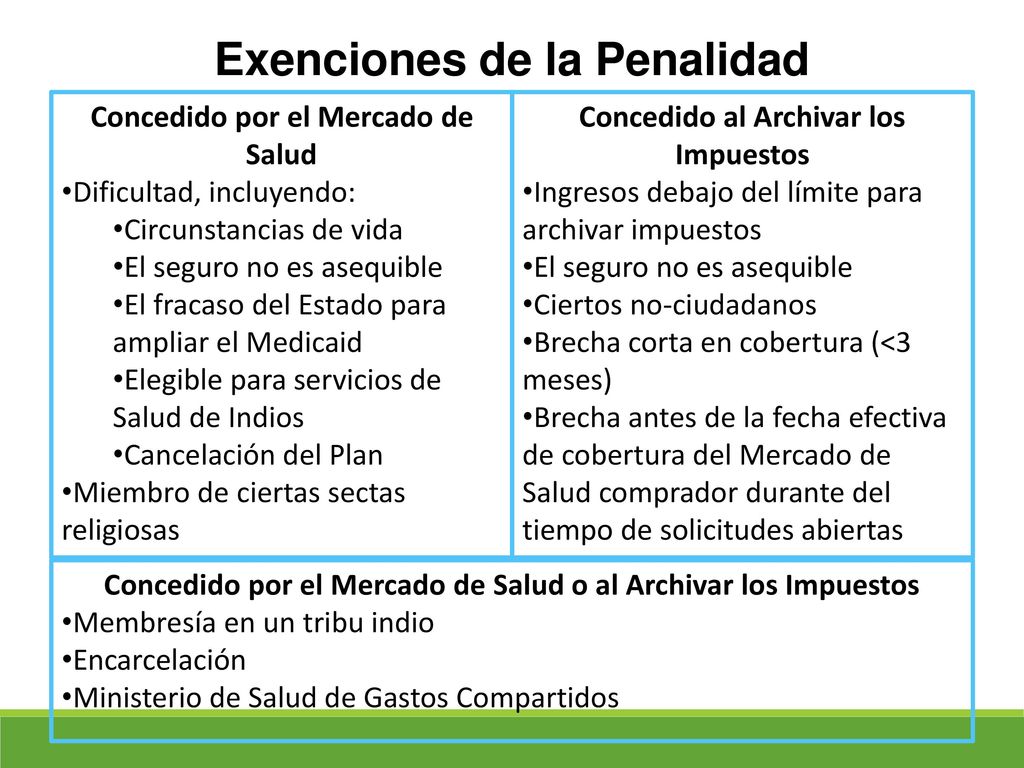 Exenciones de la Penalidad

Concedido por el Mercado de Salud
•Dificultad, incluyendo:
•Circunstancias de vida
•El seguro no es asequible
•El fracaso del Estado para ampliar el Medicaid
•Elegible para servicios de Salud de Indios
•Cancelación del Plan
•Miembro de ciertas sectas religiosas

Concedido al Archivar los Impuestos
•Ingresos debajo del límite para archivar impuestos
•El seguro no es asequible
•Ciertos no-ciudadanos
•Brecha corta en cobertura (<3 meses)
•Brecha antes de la fecha efectiva de cobertura del Mercado de Salud comprador durante del tiempo de solicitudes abiertas

Concedido por el Mercado de Salud o al Archivar los Impuestos
•Membresía en un tribu indio
•Encarcelación
•Ministerio de Salud de Gastos Compartidos